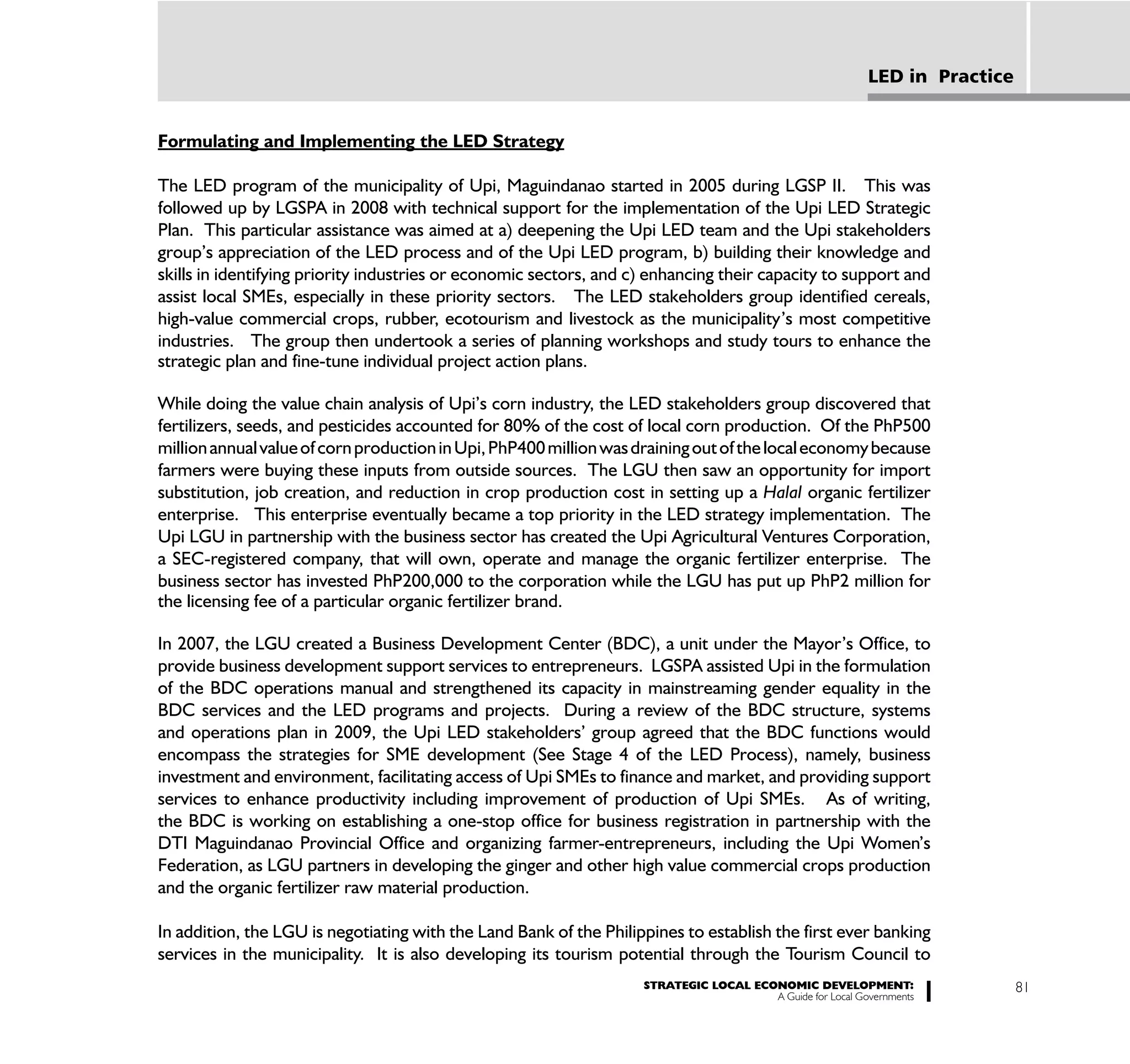 LED in Practice

Formulating and Implementing the LED Strategy

The LED program of the municipality of Upi, Maguindanao started in 2005 during LGSP II. This was followed up by LGSPA in 2008 with technical support for the implementation of the Upi LED Strategic Plan. This particular assistance was aimed at a) deepening the Upi LED team and the Upi stakeholders group's appreciation of the LED process and of the Upi LED program, b) building their knowledge and skills in identifying priority industries or economic sectors, and c) enhancing their capacity to support and assist local SMEs, especially in these priority sectors. The LED stakeholders group identified cereals, high-value commercial crops, rubber, ecotourism and livestock as the municipality's most competitive industries. The group then undertook a series of planning workshops and study tours to enhance the strategic plan and fine-tune individual project action plans.

While doing the value chain analysis of Upi's corn industry, the LED stakeholders group discovered that fertilizers, seeds, and pesticides accounted for 80% of the cost of local corn production. Of the PhP500 million annual value of corn production in Upi, PhP400 million was draining out of the local economy because farmers were buying these inputs from outside sources. The LGU then saw an opportunity for import substitution, job creation, and reduction in crop production cost in setting up a Halal organic fertilizer enterprise. This enterprise eventually became a top priority in the LED strategy implementation. The Upi LGU in partnership with the business sector has created the Upi Agricultural Ventures Corporation, a SEC-registered company, that will own, operate and manage the organic fertilizer enterprise. The business sector has invested PhP200,000 to the corporation while the LGU has put up PhP2 million for the licensing fee of a particular organic fertilizer brand.

In 2007, the LGU created a Business Development Center (BDC), a unit under the Mayor's Office, to provide business development support services to entrepreneurs. LGSPA assisted Upi in the formulation of the BDC operations manual and strengthened its capacity in mainstreaming gender equality in the BDC services and the LED programs and projects. During a review of the BDC structure, systems and operations plan in 2009, the Upi LED stakeholders' group agreed that the BDC functions would encompass the strategies for SME development (See Stage 4 of the LED Process), namely, business investment and environment, facilitating access of Upi SMEs to finance and market, and providing support services to enhance productivity including improvement of production of Upi SMEs. As of writing, the BDC is working on establishing a one-stop office for business registration in partnership with the DTI Maguindanao Provincial Office and organizing farmer-entrepreneurs, including the Upi Women's Federation, as LGU partners in developing the ginger and other high value commercial crops production and the organic fertilizer raw material production.

In addition, the LGU is negotiating with the Land Bank of the Philippines to establish the first ever banking services in the municipality. It is also developing its tourism potential through the Tourism Council to

STRATEGIC LOCAL ECONOMIC DEVELOPMENT:
A Guide for Local Governments

81